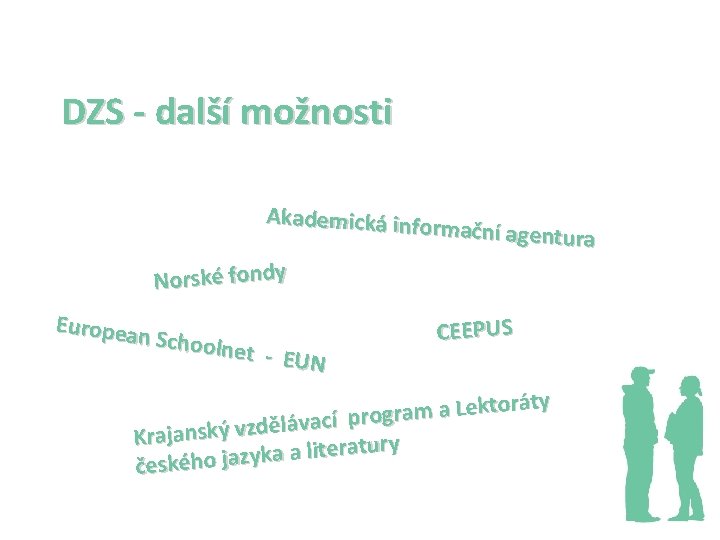 DZS - další možnosti

Akademická informační agentura

Norské fondy

European Schoolnet - EUN

CEEPUS

Krajanský vzdělávací program a Lektoráty českého jazyka a literatury